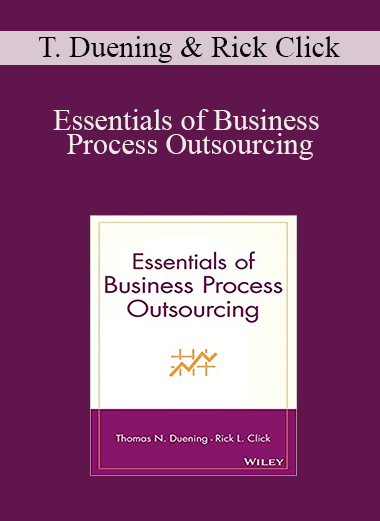 T. Duening & Rick Click

Essentials of Business Process Outsourcing

Essentials of Business Process Outsourcing

Thomas N. Duening · Rick L. Click

WILEY